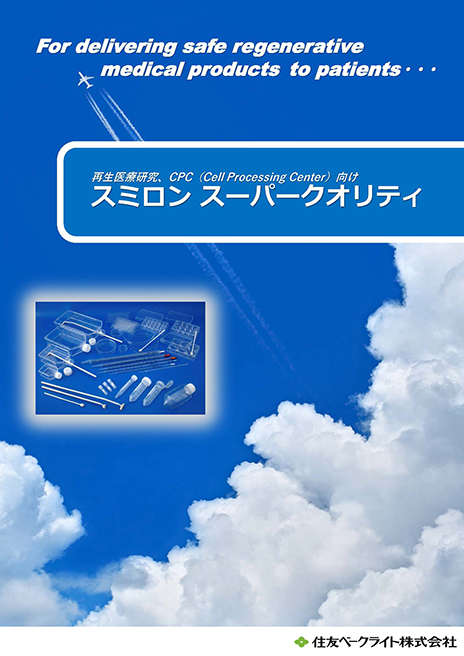 For delivering safe regenerative medical products to patients・・・

再生医療研究、CPC（Cell Processing Center）向け
スミロン スーパークオリティ

住友ベークライト株式会社